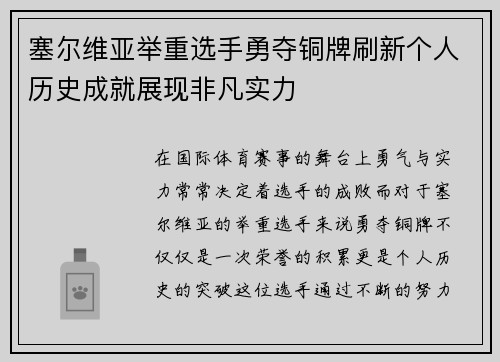 塞尔维亚举重选手勇夺铜牌刷新个人历史成就展现非凡实力

在国际体育赛事的舞台上勇气与实力常常决定着选手的成败而对于塞尔维亚的举重选手来说勇夺铜牌不仅仅是一次荣誉的积累更是个人历史的突破这位选手通过不断的努力